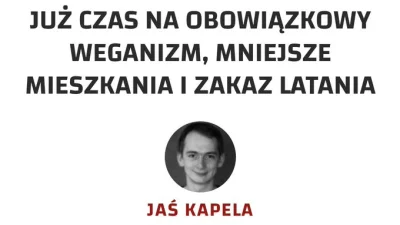 JUŻ CZAS NA OBOWIĄZKOWY WEGANIZM, MNIEJSZE MIESZKANIA I ZAKAZ LATANIA

JAŚ KAPELA